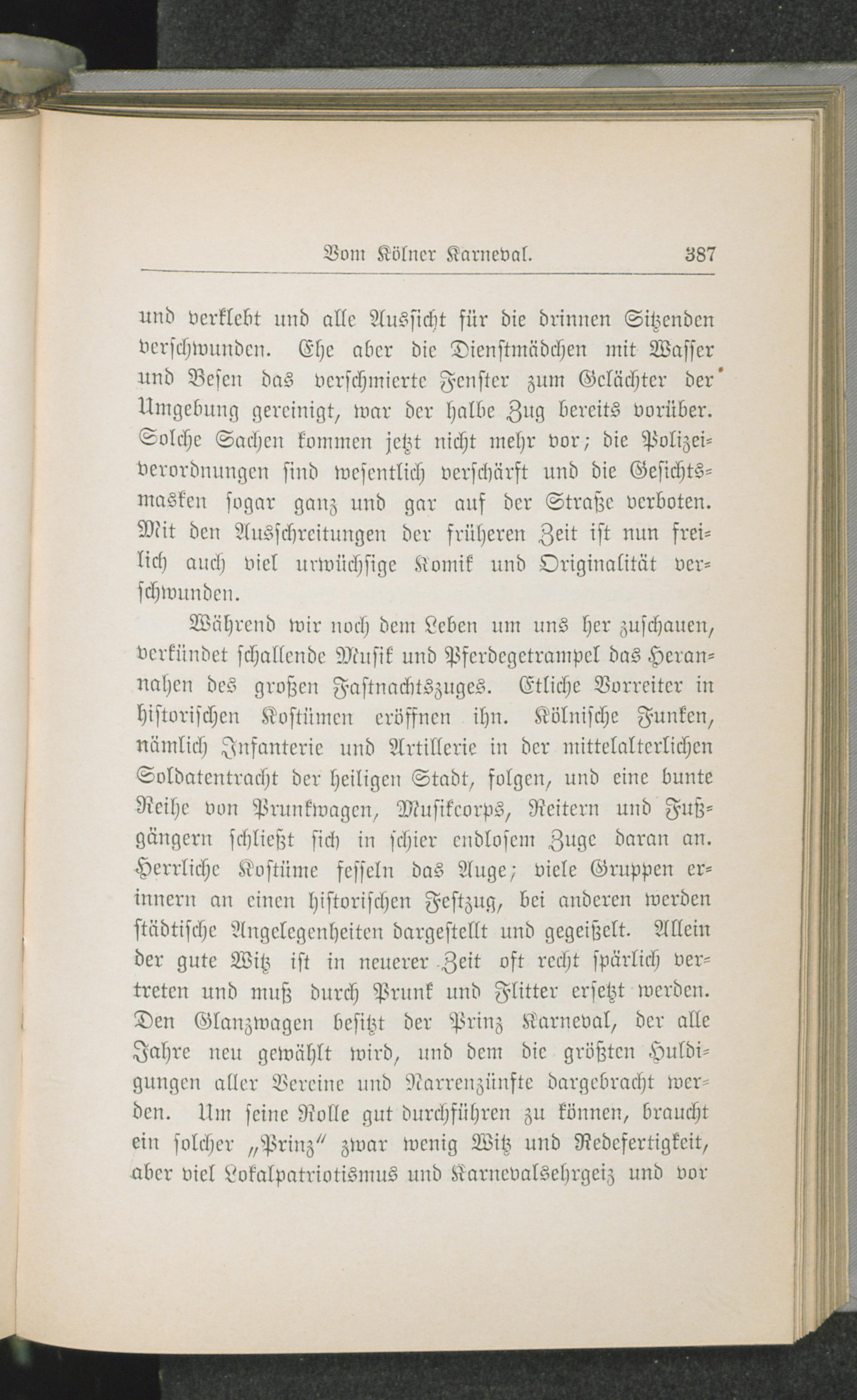 Vom Kölner Karneval. 387

und verklebt und alle Aussicht für die drinnen Sitzenden verschwunden. Ehe aber die Dienstmädchen mit Wasser und Besen das verschmierte Fenster zum Gelächter der Umgebung gereinigt, war der halbe Zug bereits vorüber. Solche Sachen kommen jetzt nicht mehr vor; die Polizeiverordnungen sind wesentlich verschärft und die Gesichtsmasken sogar ganz und gar auf der Straße verboten. Mit den Ausschreitungen der früheren Zeit ist nun freilich auch viel urwüchsige Komik und Originalität verschwunden.

Während wir noch dem Leben um uns her zuschauen, verkündet schallende Musik und Pferdegetrampel das Herannahen des großen Fastnachtszuges. Etliche Vorreiter in historischen Kostümen eröffnen ihn. Kölnische Funken, nämlich Infanterie und Artillerie in der mittelalterlichen Soldatentracht der heiligen Stadt, folgen, und eine bunte Reihe von Prunkwagen, Musikcorps, Reitern und Fußgängern schließt sich in schier endlosem Zuge daran an. Herrliche Kostüme fesseln das Auge; viele Gruppen erinnern an einen historischen Festzug, bei anderen werden städtische Angelegenheiten dargestellt und gegeißelt. Allein der gute Witz ist in neuerer Zeit oft recht spärlich vertreten und muß durch Prunk und Flitter ersetzt werden. Den Glanzwagen besitzt der Prinz Karneval, der alle Jahre neu gewählt wird, und dem die größten Huldigungen aller Vereine und Narrenzünfte dargebracht werden. Um seine Rolle gut durchführen zu können, braucht ein solcher „Prinz“ zwar wenig Witz und Redefertigkeit, aber viel Lokalpatriotismus und Karnevalsehrgeiz und vor